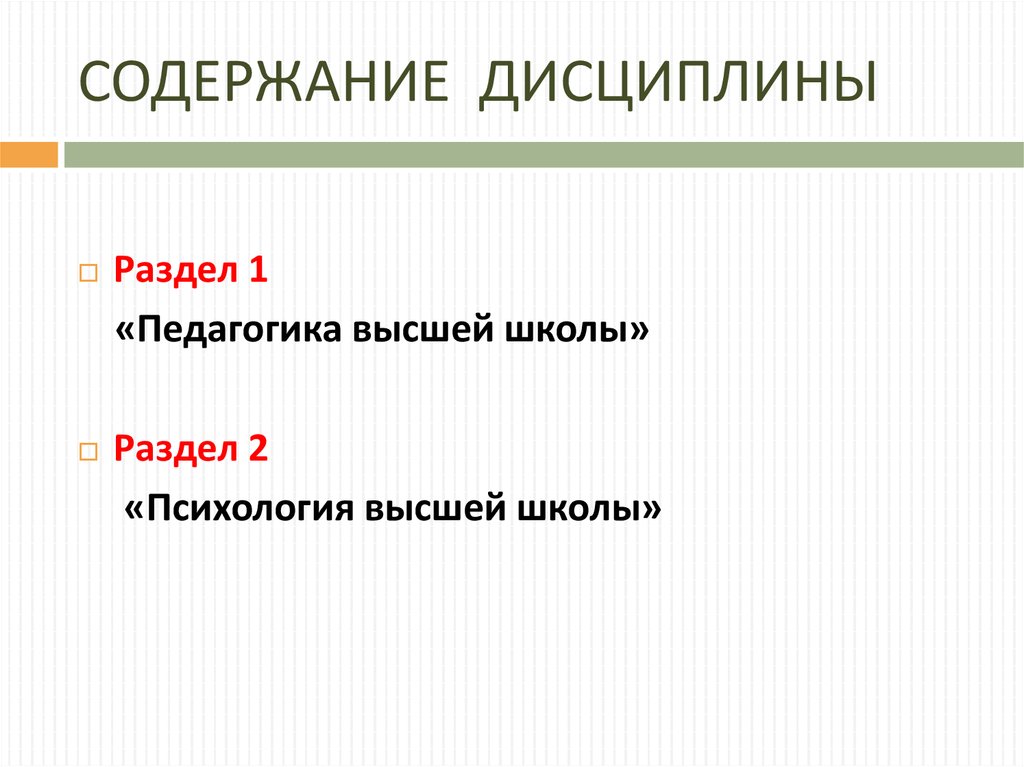 СОДЕРЖАНИЕ ДИСЦИПЛИНЫ

Раздел 1
«Педагогика высшей школы»

Раздел 2
«Психология высшей школы»